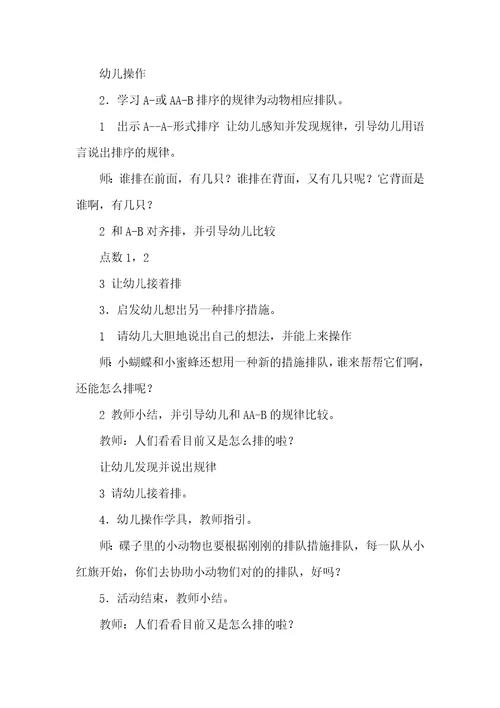 幼儿操作

2．学习 A-或 AA-B 排序的规律为动物相应排队。

1　出示 A--A-形式排序 让幼儿感知并发现规律，引导幼儿用语言说出排序的规律。

师：谁排在前面，有几只？谁排在背面，又有几只呢？它背面是谁啊，有几只？

2 和 A-B 对齐排，并引导幼儿比较

点数 1，2

3 让幼儿接着排

3．启发幼儿想出另一种排序措施。

1　请幼儿大胆地说出自己的想法，并能上来操作

师：小蝴蝶和小蜜蜂还想用一种新的措施排队，谁来帮帮它们啊，还能怎么排呢？

2 教师小结，并引导幼儿和 AA-B 的规律比较。

教师：人们看看目前又是怎么排的啦？

让幼儿发现并说出规律

3 请幼儿接着排。

4．幼儿操作学具，教师指引。

师：碟子里的小动物也要根据刚刚的排队措施排队，每一队从小红旗开始，你们去协助小动物们对的的排队，好吗？

5．活动结束，教师小结。

教师：人们看看目前又是怎么排的啦？